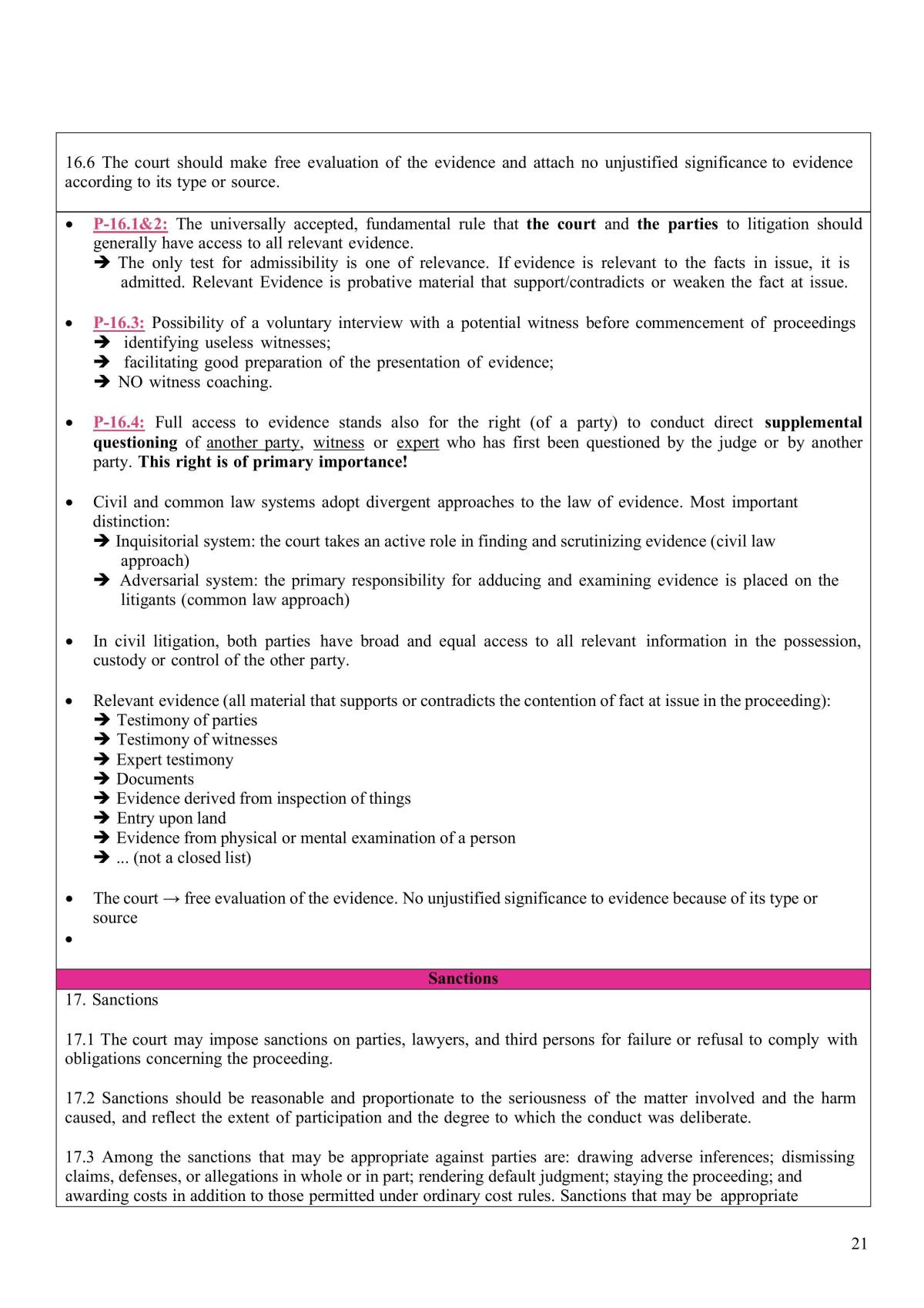 16.6 The court should make free evaluation of the evidence and attach no unjustified significance to evidence according to its type or source.

• P-16.1&2: The universally accepted, fundamental rule that the court and the parties to litigation should generally have access to all relevant evidence.
➔ The only test for admissibility is one of relevance. If evidence is relevant to the facts in issue, it is admitted. Relevant Evidence is probative material that support/contradicts or weaken the fact at issue.

• P-16.3: Possibility of a voluntary interview with a potential witness before commencement of proceedings
➔ identifying useless witnesses;
➔ facilitating good preparation of the presentation of evidence;
➔ NO witness coaching.

• P-16.4: Full access to evidence stands also for the right (of a party) to conduct direct supplemental questioning of another party, witness or expert who has first been questioned by the judge or by another party. This right is of primary importance!

• Civil and common law systems adopt divergent approaches to the law of evidence. Most important distinction:
➔ Inquisitorial system: the court takes an active role in finding and scrutinizing evidence (civil law approach)
➔ Adversarial system: the primary responsibility for adducing and examining evidence is placed on the litigants (common law approach)

• In civil litigation, both parties have broad and equal access to all relevant information in the possession, custody or control of the other party.

• Relevant evidence (all material that supports or contradicts the contention of fact at issue in the proceeding):
➔ Testimony of parties
➔ Testimony of witnesses
➔ Expert testimony
➔ Documents
➔ Evidence derived from inspection of things
➔ Entry upon land
➔ Evidence from physical or mental examination of a person
➔ ... (not a closed list)

• The court → free evaluation of the evidence. No unjustified significance to evidence because of its type or source
•

Sanctions

17. Sanctions

17.1 The court may impose sanctions on parties, lawyers, and third persons for failure or refusal to comply with obligations concerning the proceeding.

17.2 Sanctions should be reasonable and proportionate to the seriousness of the matter involved and the harm caused, and reflect the extent of participation and the degree to which the conduct was deliberate.

17.3 Among the sanctions that may be appropriate against parties are: drawing adverse inferences; dismissing claims, defenses, or allegations in whole or in part; rendering default judgment; staying the proceeding; and awarding costs in addition to those permitted under ordinary cost rules. Sanctions that may be appropriate

21